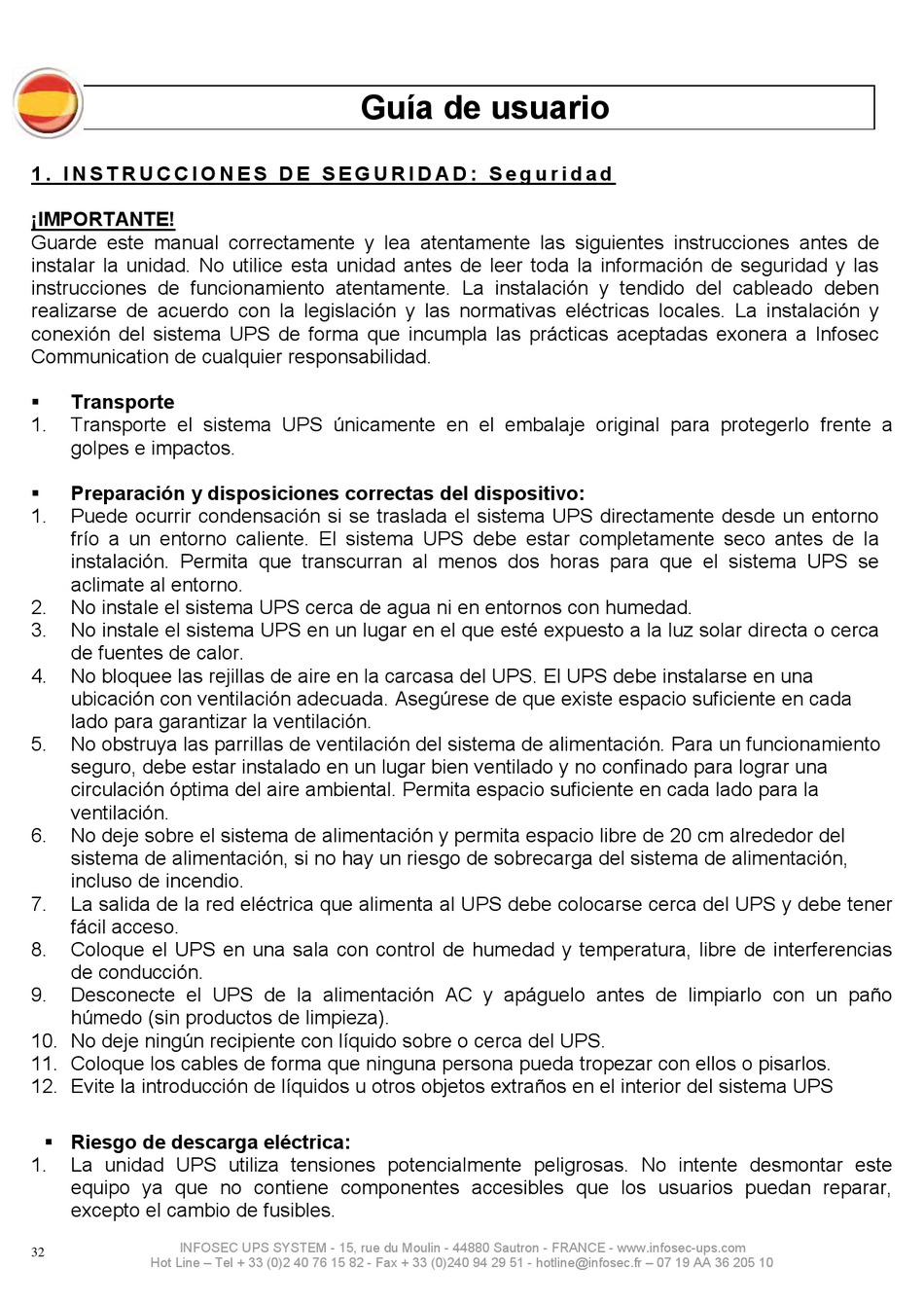 Guía de usuario

1. INSTRUCCIONES DE SEGURIDAD: Seguridad

¡IMPORTANTE!
Guarde este manual correctamente y lea atentamente las siguientes instrucciones antes de instalar la unidad. No utilice esta unidad antes de leer toda la información de seguridad y las instrucciones de funcionamiento atentamente. La instalación y tendido del cableado deben realizarse de acuerdo con la legislación y las normativas eléctricas locales. La instalación y conexión del sistema UPS de forma que incumpla las prácticas aceptadas exonera a Infosec Communication de cualquier responsabilidad.

▪ Transporte
1. Transporte el sistema UPS únicamente en el embalaje original para protegerlo frente a golpes e impactos.

▪ Preparación y disposiciones correctas del dispositivo:
1. Puede ocurrir condensación si se traslada el sistema UPS directamente desde un entorno frío a un entorno caliente. El sistema UPS debe estar completamente seco antes de la instalación. Permita que transcurran al menos dos horas para que el sistema UPS se aclimate al entorno.
2. No instale el sistema UPS cerca de agua ni en entornos con humedad.
3. No instale el sistema UPS en un lugar en el que esté expuesto a la luz solar directa o cerca de fuentes de calor.
4. No bloquee las rejillas de aire en la carcasa del UPS. El UPS debe instalarse en una ubicación con ventilación adecuada. Asegúrese de que existe espacio suficiente en cada lado para garantizar la ventilación.
5. No obstruya las parrillas de ventilación del sistema de alimentación. Para un funcionamiento seguro, debe estar instalado en un lugar bien ventilado y no confinado para lograr una circulación óptima del aire ambiental. Permita espacio suficiente en cada lado para la ventilación.
6. No deje sobre el sistema de alimentación y permita espacio libre de 20 cm alrededor del sistema de alimentación, si no hay un riesgo de sobrecarga del sistema de alimentación, incluso de incendio.
7. La salida de la red eléctrica que alimenta al UPS debe colocarse cerca del UPS y debe tener fácil acceso.
8. Coloque el UPS en una sala con control de humedad y temperatura, libre de interferencias de conducción.
9. Desconecte el UPS de la alimentación AC y apáguelo antes de limpiarlo con un paño húmedo (sin productos de limpieza).
10. No deje ningún recipiente con líquido sobre o cerca del UPS.
11. Coloque los cables de forma que ninguna persona pueda tropezar con ellos o pisarlos.
12. Evite la introducción de líquidos u otros objetos extraños en el interior del sistema UPS

▪ Riesgo de descarga eléctrica:
1. La unidad UPS utiliza tensiones potencialmente peligrosas. No intente desmontar este equipo ya que no contiene componentes accesibles que los usuarios puedan reparar, excepto el cambio de fusibles.

32
INFOSEC UPS SYSTEM - 15, rue du Moulin - 44880 Sautron - FRANCE - www.infosec-ups.com
Hot Line – Tel + 33 (0)2 40 76 15 82 - Fax + 33 (0)240 94 29 51 - hotline@infosec.fr – 07 19 AA 36 205 10